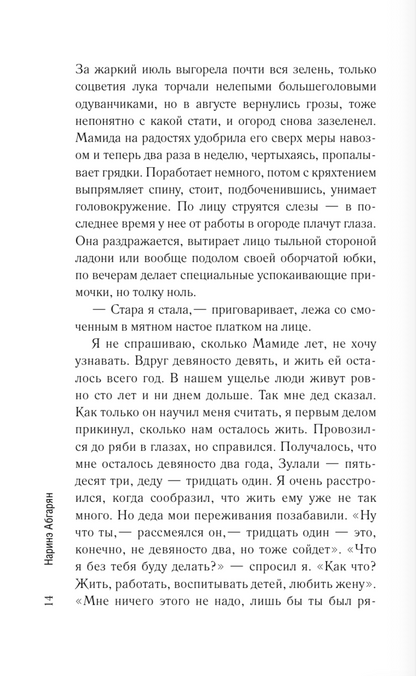 За жаркий июль выгорела почти вся зелень, только соцветия лука торчали нелепыми большеголовыми одуванчиками, но в августе вернулись грозы, тоже непонятно с какой стати, и огород снова зазеленел. Мамида на радостях удобрила его сверх меры навозом и теперь два раза в неделю, чертыхаясь, пропалывает грядки. Поработает немного, потом с кряхтением выпрямляет спину, стоит, подбоченившись, унимает головокружение. По лицу струятся слезы — в последнее время у нее от работы в огороде плачут глаза. Она раздражается, вытирает лицо тыльной стороной ладони или вообще подолом своей оборчатой юбки, по вечерам делает специальные успокаивающие примочки, но толку ноль.

— Стара я стала,— приговаривает, лежа со смоченным в мятном настое платком на лице.

Я не спрашиваю, сколько Мамиде лет, не хочу узнавать. Вдруг девяносто девять, и жить ей осталось всего год. В нашем ущелье люди живут ровно сто лет и ни днем дольше. Так мне дед сказал. Как только он научил меня считать, я первым делом прикинул, сколько нам осталось жить. Провозился до ряби в глазах, но справился. Получалось, что мне осталось девяносто два года, Зулали — пятьдесят три, деду — тридцать один. Я очень расстроился, когда сообразил, что жить ему уже не так много. Но деда мои переживания позабавили. «Ну что ты,— рассмеялся он,— тридцать один — это, конечно, не девяносто два, но тоже сойдет». «Что я без тебя буду делать?» — спросил я. «Как что? Жить, работать, воспитывать детей, любить жену». «Мне ничего этого не надо, лишь бы ты был ря-

14 Наринэ Абгарян